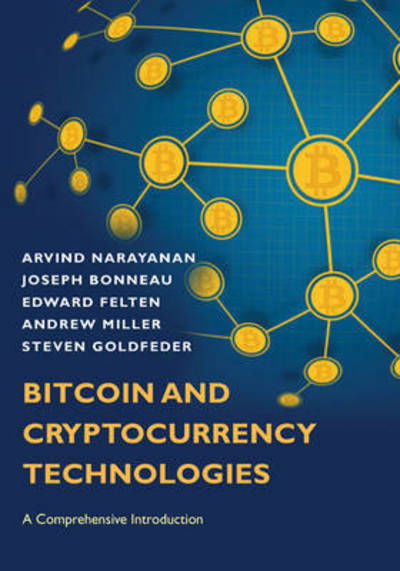 ARVIND NARAYANAN
JOSEPH BONNEAU
EDWARD FELTEN
ANDREW MILLER
STEVEN GOLDFEDER

BITCOIN AND CRYPTOCURRENCY TECHNOLOGIES

A Comprehensive Introduction